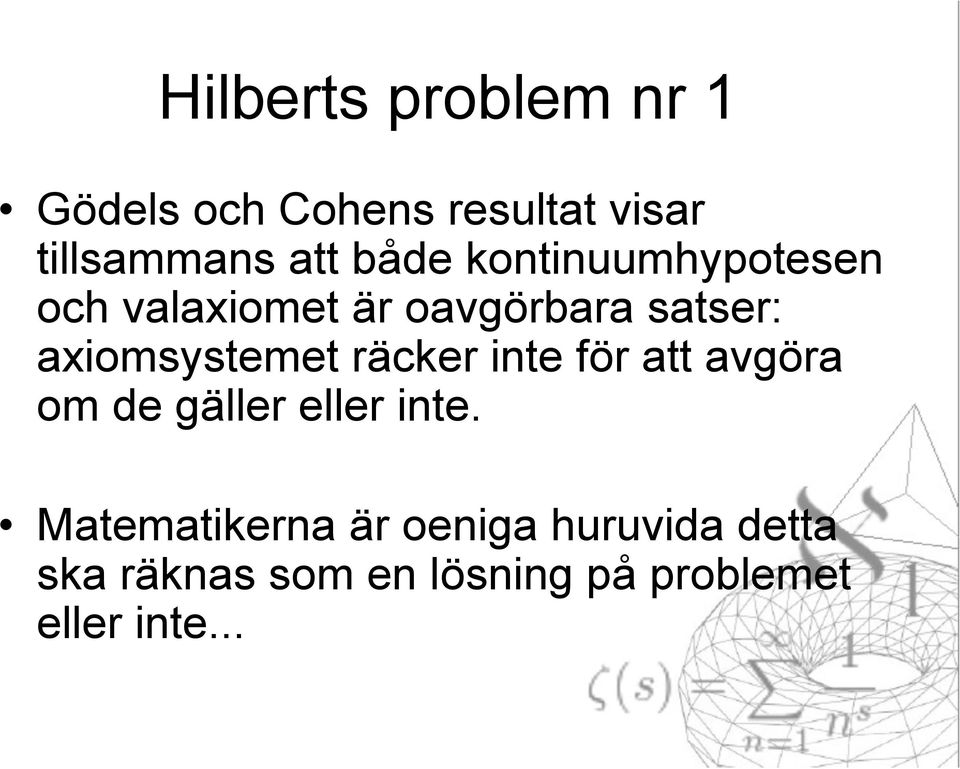 Hilberts problem nr 1

• Gödels och Cohens resultat visar tillsammans att både kontinuumhypotesen och valaxiomet är oavgörbara satser: axiomsystemet räcker inte för att avgöra om de gäller eller inte.

• Matematikerna är oeniga huruvida detta ska räknas som en lösning på problemet eller inte...

$\zeta(s) = \sum_{n=1}^{\infty} \frac{1}{n^s}$